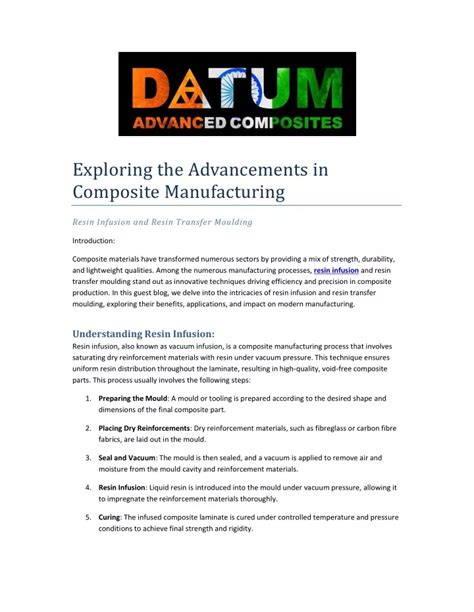 DATUM
ADVANCED COMPOSITES

Exploring the Advancements in Composite Manufacturing

Resin Infusion and Resin Transfer Moulding

Introduction:

Composite materials have transformed numerous sectors by providing a mix of strength, durability, and lightweight qualities. Among the numerous manufacturing processes, resin infusion and resin transfer moulding stand out as innovative techniques driving efficiency and precision in composite production. In this guest blog, we delve into the intricacies of resin infusion and resin transfer moulding, exploring their benefits, applications, and impact on modern manufacturing.

Understanding Resin Infusion:

Resin infusion, also known as vacuum infusion, is a composite manufacturing process that involves saturating dry reinforcement materials with resin under vacuum pressure. This technique ensures uniform resin distribution throughout the laminate, resulting in high-quality, void-free composite parts. This process usually involves the following steps:

1. Preparing the Mould: A mould or tooling is prepared according to the desired shape and dimensions of the final composite part.

2. Placing Dry Reinforcements: Dry reinforcement materials, such as fibreglass or carbon fibre fabrics, are laid out in the mould.

3. Seal and Vacuum: The mould is then sealed, and a vacuum is applied to remove air and moisture from the mould cavity and reinforcement materials.

4. Resin Infusion: Liquid resin is introduced into the mould under vacuum pressure, allowing it to impregnate the reinforcement materials thoroughly.

5. Curing: The infused composite laminate is cured under controlled temperature and pressure conditions to achieve final strength and rigidity.